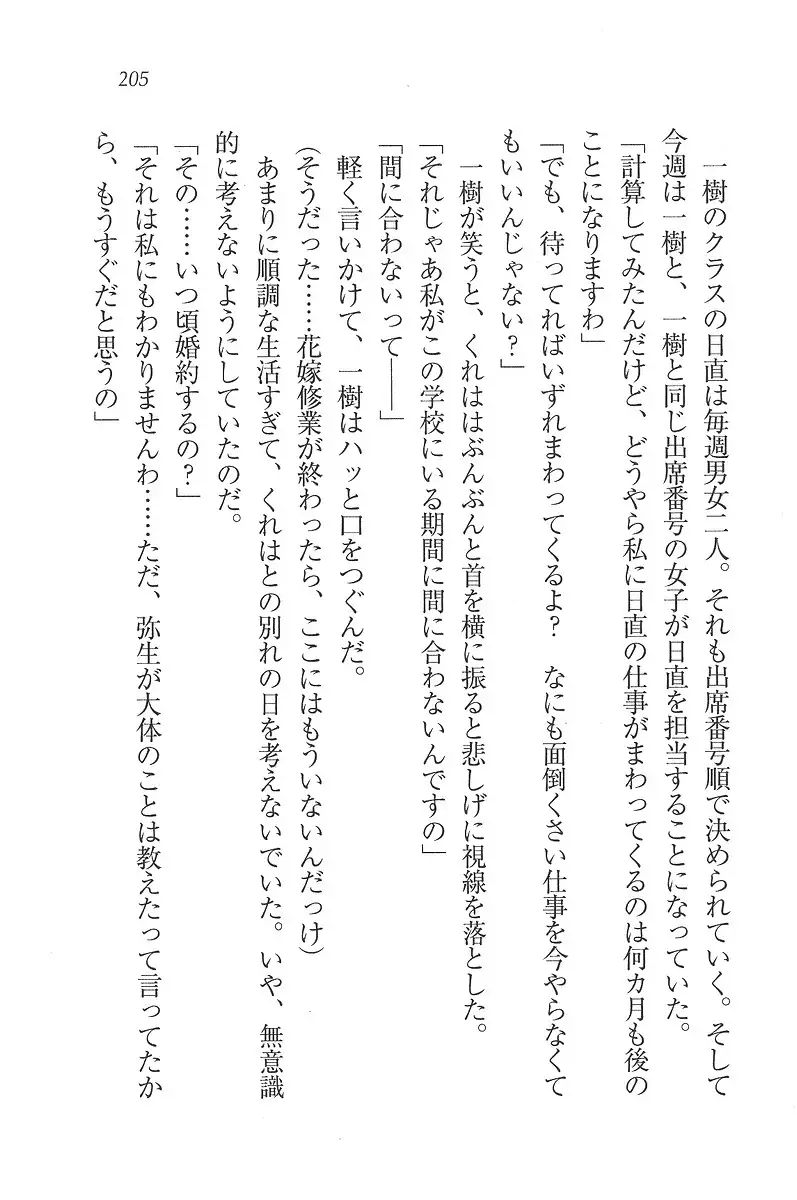 205

一樹のクラスの日直は毎週男女二人。それも出席番号順で決められていく。そして今週は一樹と、一樹と同じ出席番号の女子が日直を担当することになっていた。

「計算してみたんだけど、どうやら私に日直の仕事がまわってくるのは何カ月も後のことになりますわ」

「でも、待ってればいずれまわってくるよ？　なにも面倒くさい仕事を今やらなくてもいいんじゃない？」

一樹が笑うと、くれははぶんぶんと首を横に振ると悲しげに視線を落とした。

「それじゃあ私がこの学校にいる期間に間に合わないんですの」

「間に合わないって——」

軽く言いかけて、一樹はハッと口をつぐんだ。

（そうだった……花嫁修業が終わったら、ここにはもういないんだっけ）

あまりに順調な生活すぎて、くれはとの別れの日を考えないでいた。いや、無意識的に考えないようにしていたのだ。

「その……いつ頃婚約するの？」

「それは私にもわかりませんわ……ただ、弥生が大体のことは教えたって言ってたから、もうすぐだと思うの」